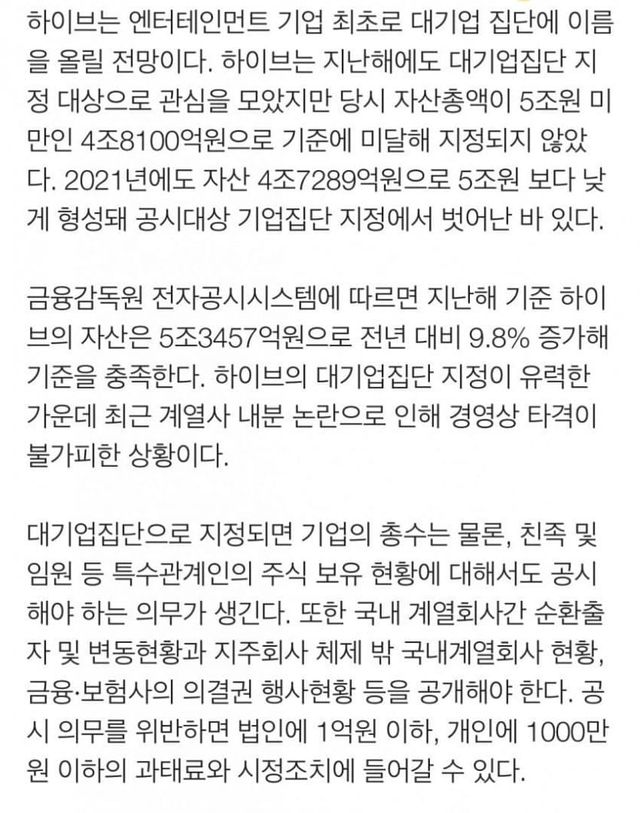 하이브는 엔터테인먼트 기업 최초로 대기업 집단에 이름을 올릴 전망이다. 하이브는 지난해에도 대기업집단 지정 대상으로 관심을 모았지만 당시 자산총액이 5조원 미만인 4조8100억원으로 기준에 미달해 지정되지 않았다. 2021년에도 자산 4조7289억원으로 5조원 보다 낮게 형성돼 공시대상 기업집단 지정에서 벗어난 바 있다.

금융감독원 전자공시시스템에 따르면 지난해 기준 하이브의 자산은 5조3457억원으로 전년 대비 9.8% 증가해 기준을 충족한다. 하이브의 대기업집단 지정이 유력한 가운데 최근 계열사 내분 논란으로 인해 경영상 타격이 불가피한 상황이다.

대기업집단으로 지정되면 기업의 총수는 물론, 친족 및 임원 등 특수관계인의 주식 보유 현황에 대해서도 공시해야 하는 의무가 생긴다. 또한 국내 계열회사간 순환출자 및 변동현황과 지주회사 체제 밖 국내계열회사 현황, 금융·보험사의 의결권 행사현황 등을 공개해야 한다. 공시 의무를 위반하면 법인에 1억원 이하, 개인에 1000만원 이하의 과태료와 시정조치에 들어갈 수 있다.